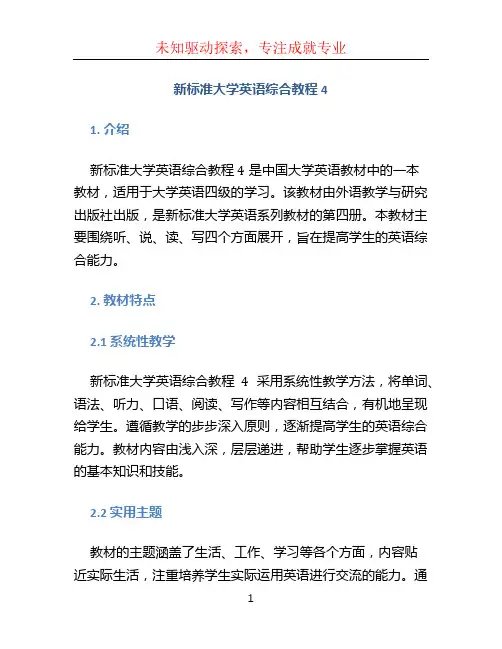 未知驱动探索，专注成就专业

新标准大学英语综合教程 4

1. 介绍

新标准大学英语综合教程 4 是中国大学英语教材中的一本教材，适用于大学英语四级的学习。该教材由外语教学与研究出版社出版，是新标准大学英语系列教材的第四册。本教材主要围绕听、说、读、写四个方面展开，旨在提高学生的英语综合能力。

2. 教材特点

2.1 系统性教学

新标准大学英语综合教程 4 采用系统性教学方法，将单词、语法、听力、口语、阅读、写作等内容相互结合，有机地呈现给学生。遵循教学的步步深入原则，逐渐提高学生的英语综合能力。教材内容由浅入深，层层递进，帮助学生逐步掌握英语的基本知识和技能。

2.2 实用主题

教材的主题涵盖了生活、工作、学习等各个方面，内容贴近实际生活，注重培养学生实际运用英语进行交流的能力。通

1